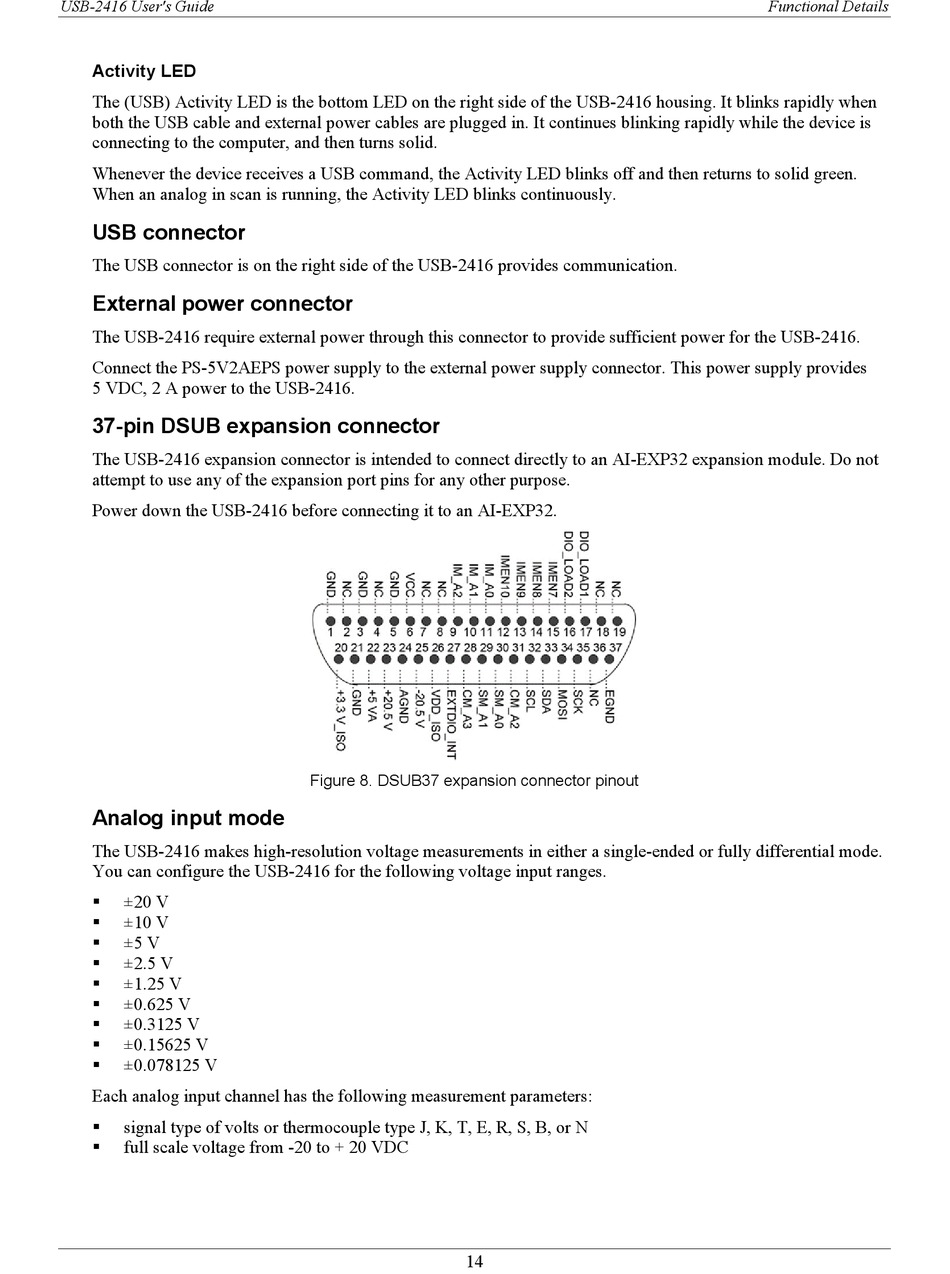 USB-2416 User's Guide

Functional Details

Activity LED

The (USB) Activity LED is the bottom LED on the right side of the USB-2416 housing. It blinks rapidly when both the USB cable and external power cables are plugged in. It continues blinking rapidly while the device is connecting to the computer, and then turns solid.

Whenever the device receives a USB command, the Activity LED blinks off and then returns to solid green. When an analog in scan is running, the Activity LED blinks continuously.

USB connector

The USB connector is on the right side of the USB-2416 provides communication.

External power connector

The USB-2416 require external power through this connector to provide sufficient power for the USB-2416.

Connect the PS-5V2AEPS power supply to the external power supply connector. This power supply provides 5 VDC, 2 A power to the USB-2416.

37-pin DSUB expansion connector

The USB-2416 expansion connector is intended to connect directly to an AI-EXP32 expansion module. Do not attempt to use any of the expansion port pins for any other purpose.

Power down the USB-2416 before connecting it to an AI-EXP32.

GND NC GND NC GND VCC NC NC IM_A2 IM_A1 IM_A0 IMEN10 IMEN9 IMEN8 IMEN7 DIO_LOAD2 DIO_LOAD1 NC NC

1 2 3 4 5 6 7 8 9 10 11 12 13 14 15 16 17 18 19

20 21 22 23 24 25 26 27 28 29 30 31 32 33 34 35 36 37

+3.3 V_ISO GND +5 VA +20.5 V AGND -20.5 V VDD_ISO EXTDIO_INT CM_A3 SM_A1 SM_A0 CM_A2 SCL SDA MOSI SCK NC EGND

Figure 8. DSUB37 expansion connector pinout

Analog input mode

The USB-2416 makes high-resolution voltage measurements in either a single-ended or fully differential mode. You can configure the USB-2416 for the following voltage input ranges.

▪ ±20 V
▪ ±10 V
▪ ±5 V
▪ ±2.5 V
▪ ±1.25 V
▪ ±0.625 V
▪ ±0.3125 V
▪ ±0.15625 V
▪ ±0.078125 V

Each analog input channel has the following measurement parameters:

▪ signal type of volts or thermocouple type J, K, T, E, R, S, B, or N
▪ full scale voltage from -20 to + 20 VDC

14